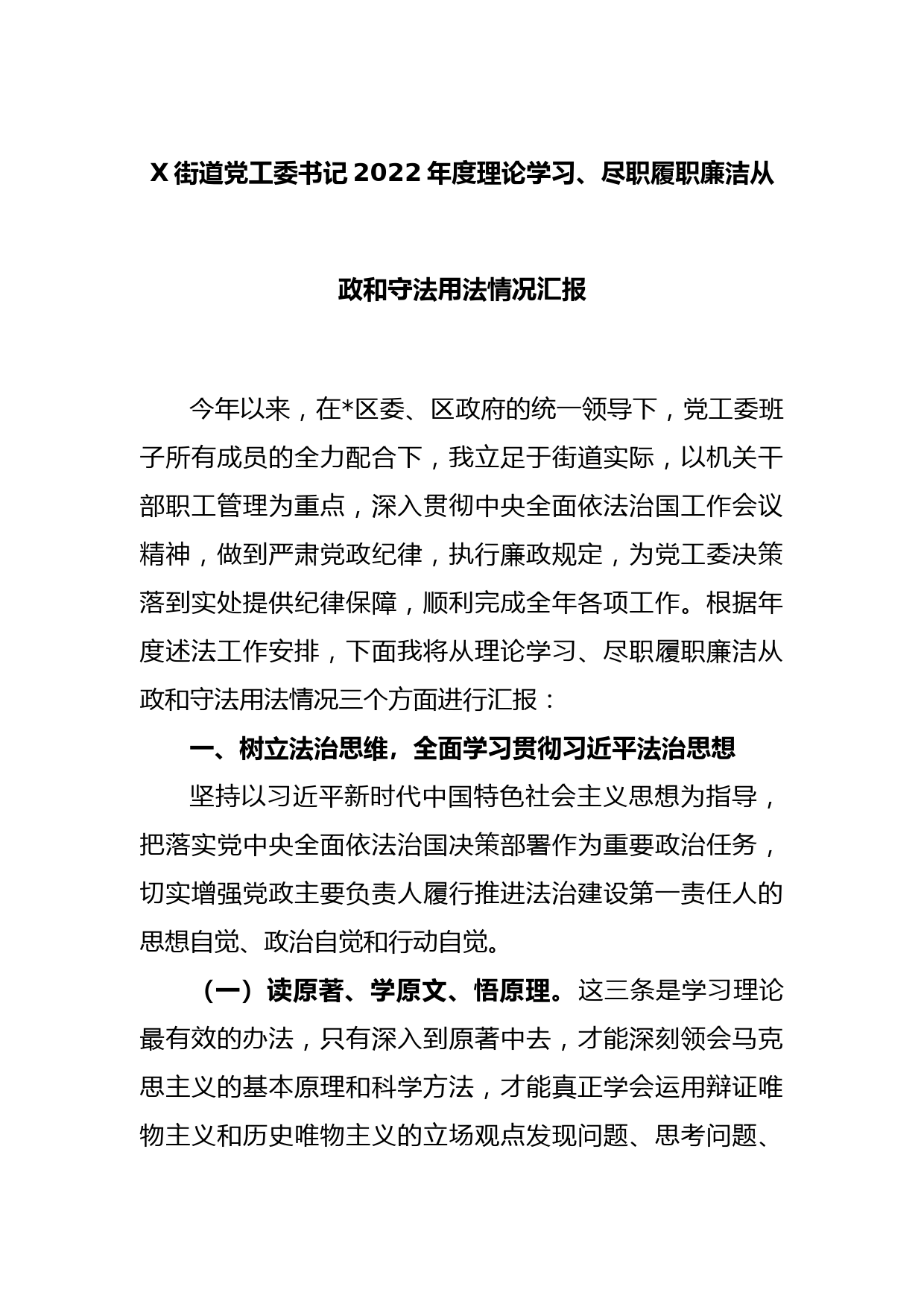 X 街道党工委书记 2022 年度理论学习、尽职履职廉洁从政和守法用法情况汇报

今年以来，在*区委、区政府的统一领导下，党工委班子所有成员的全力配合下，我立足于街道实际，以机关干部职工管理为重点，深入贯彻中央全面依法治国工作会议精神，做到严肃党政纪律，执行廉政规定，为党工委决策落到实处提供纪律保障，顺利完成全年各项工作。根据年度述法工作安排，下面我将从理论学习、尽职履职廉洁从政和守法用法情况三个方面进行汇报：

一、树立法治思维，全面学习贯彻习近平法治思想

坚持以习近平新时代中国特色社会主义思想为指导，把落实党中央全面依法治国决策部署作为重要政治任务，切实增强党政主要负责人履行推进法治建设第一责任人的思想自觉、政治自觉和行动自觉。

（一）读原著、学原文、悟原理。这三条是学习理论最有效的办法，只有深入到原著中去，才能深刻领会马克思主义的基本原理和科学方法，才能真正学会运用辩证唯物主义和历史唯物主义的立场观点发现问题、思考问题、